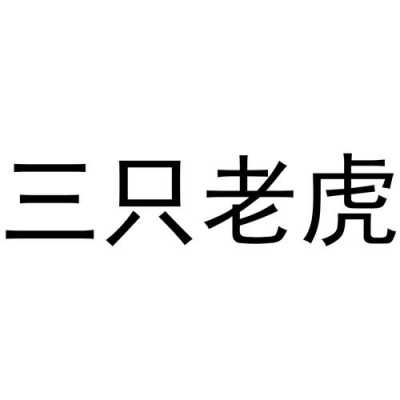 三只老虎